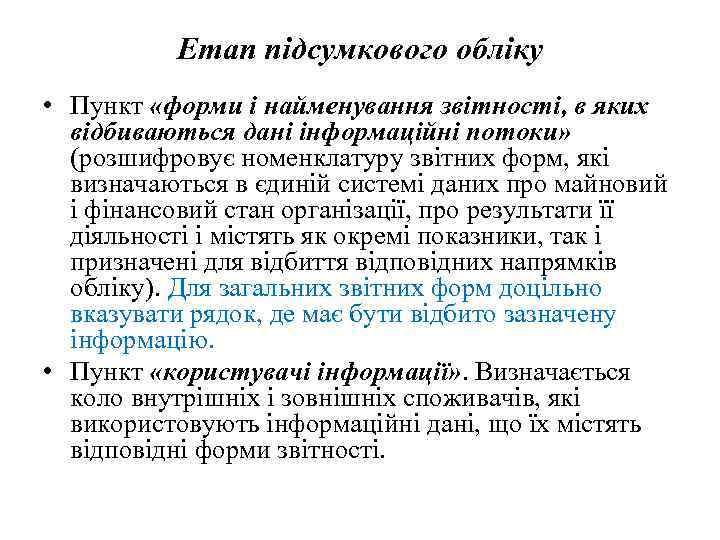 Етап підсумкового обліку

• Пункт «форми і найменування звітності, в яких відбиваються дані інформаційні потоки» (розшифровує номенклатуру звітних форм, які визначаються в єдиній системі даних про майновий і фінансовий стан організації, про результати її діяльності і містять як окремі показники, так і призначені для відбиття відповідних напрямків обліку). Для загальних звітних форм доцільно вказувати рядок, де має бути відбито зазначену інформацію.

• Пункт «користувачі інформації». Визначається коло внутрішніх і зовнішніх споживачів, які використовують інформаційні дані, що їх містять відповідні форми звітності.